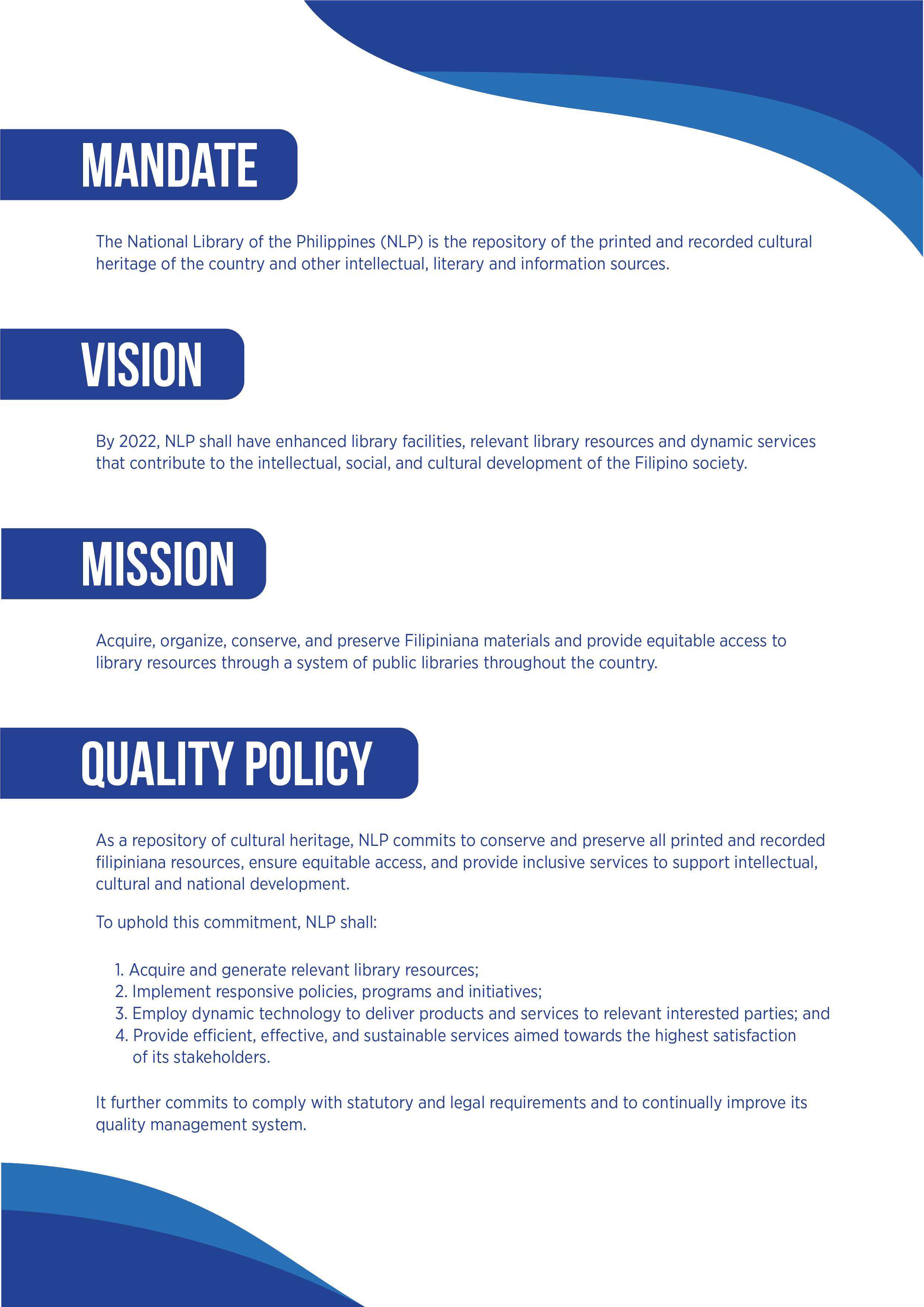 MANDATE

The National Library of the Philippines (NLP) is the repository of the printed and recorded cultural heritage of the country and other intellectual, literary and information sources.

VISION

By 2022, NLP shall have enhanced library facilities, relevant library resources and dynamic services that contribute to the intellectual, social, and cultural development of the Filipino society.

MISSION

Acquire, organize, conserve, and preserve Filipiniana materials and provide equitable access to library resources through a system of public libraries throughout the country.

QUALITY POLICY

As a repository of cultural heritage, NLP commits to conserve and preserve all printed and recorded filipiniana resources, ensure equitable access, and provide inclusive services to support intellectual, cultural and national development.

To uphold this commitment, NLP shall:

1. Acquire and generate relevant library resources;
2. Implement responsive policies, programs and initiatives;
3. Employ dynamic technology to deliver products and services to relevant interested parties; and
4. Provide efficient, effective, and sustainable services aimed towards the highest satisfaction of its stakeholders.

It further commits to comply with statutory and legal requirements and to continually improve its quality management system.